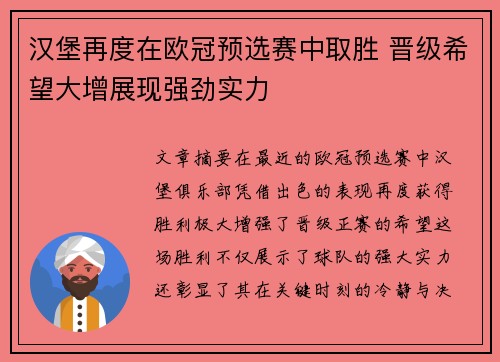 汉堡再度在欧冠预选赛中取胜 晋级希望大增展现强劲实力

文章摘要在最近的欧冠预选赛中汉堡俱乐部凭借出色的表现再度获得胜利极大增强了晋级正赛的希望这场胜利不仅展示了球队的强大实力还彰显了其在关键时刻的冷静与决